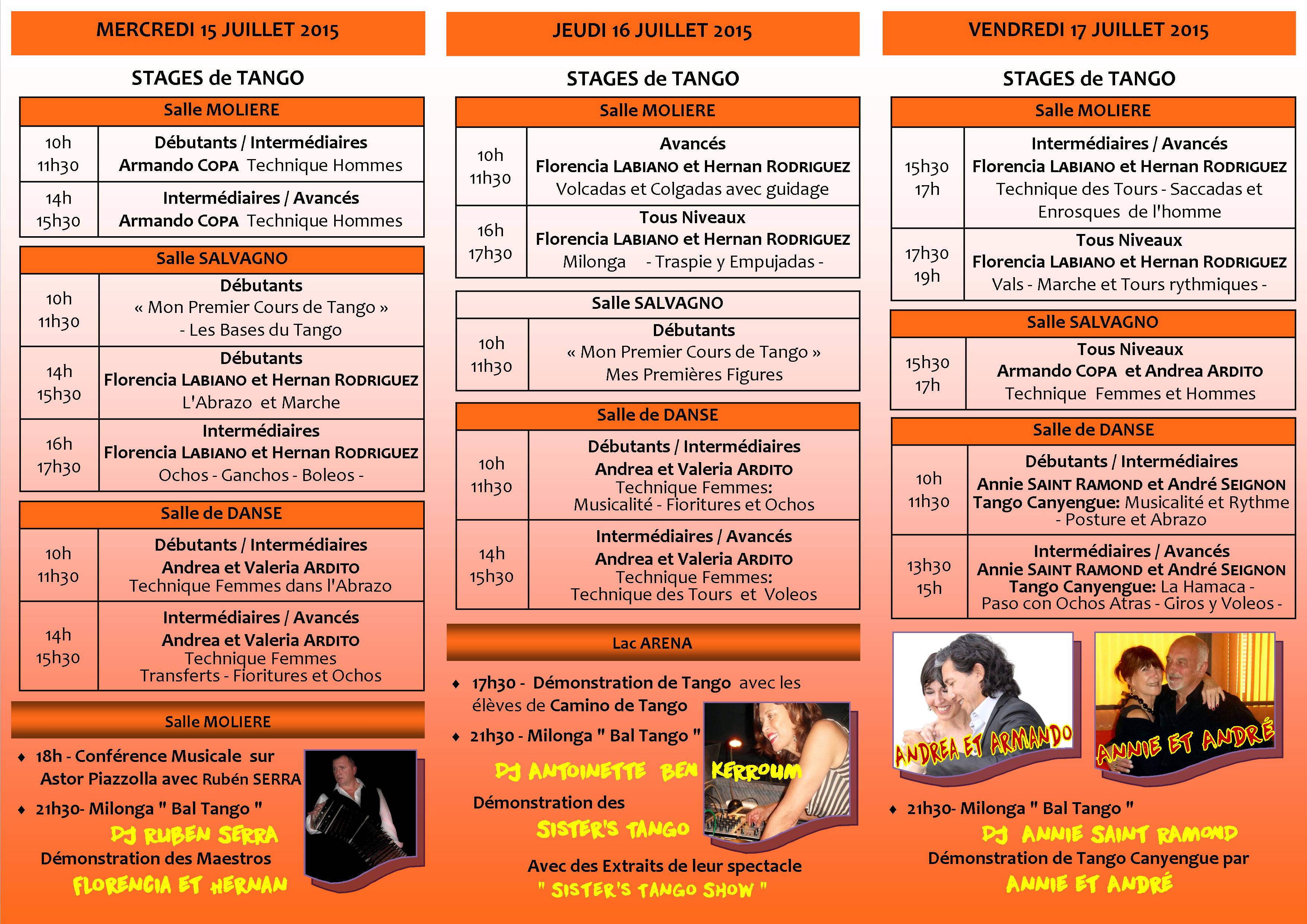 MERCREDI 15 JUILLET 2015

STAGES de TANGO

| Salle MOLIERE | |
|---|---|
| 10h 11h30 | Débutants / Intermédiaires Armando COPA Technique Hommes |
| 14h 15h30 | Intermédiaires / Avancés Armando COPA Technique Hommes |

| Salle SALVAGNO | |
|---|---|
| 10h 11h30 | Débutants « Mon Premier Cours de Tango » - Les Bases du Tango |
| 14h 15h30 | Débutants Florencia LABIANO et Hernan RODRIGUEZ L'Abrazo et Marche |
| 16h 17h30 | Intermédiaires Florencia LABIANO et Hernan RODRIGUEZ Ochos - Ganchos - Boleos - |

| Salle de DANSE | |
|---|---|
| 10h 11h30 | Débutants / Intermédiaires Andrea et Valeria ARDITO Technique Femmes dans l'Abrazo |
| 14h 15h30 | Intermédiaires / Avancés Andrea et Valeria ARDITO Technique Femmes Transferts - Fioritures et Ochos |

Salle MOLIERE

♦ 18h - Conférence Musicale sur Astor Piazzolla avec Rubén SERRA

♦ 21h30- Milonga " Bal Tango "
DJ RUBEN SERRA
Démonstration des Maestros
FLORENCIA ET HERNAN

JEUDI 16 JUILLET 2015

STAGES de TANGO

| Salle MOLIERE | |
|---|---|
| 10h 11h30 | Avancés Florencia LABIANO et Hernan RODRIGUEZ Volcadas et Colgadas avec guidage |
| 16h 17h30 | Tous Niveaux Florencia LABIANO et Hernan RODRIGUEZ Milonga - Traspie y Empujadas - |

| Salle SALVAGNO | |
|---|---|
| 10h 11h30 | Débutants « Mon Premier Cours de Tango » Mes Premières Figures |

| Salle de DANSE | |
|---|---|
| 10h 11h30 | Débutants / Intermédiaires Andrea et Valeria ARDITO Technique Femmes: Musicalité - Fioritures et Ochos |
| 14h 15h30 | Intermédiaires / Avancés Andrea et Valeria ARDITO Technique Femmes: Technique des Tours et Voleos |

Lac ARENA

♦ 17h30 - Démonstration de Tango avec les élèves de Camino de Tango

♦ 21h30 - Milonga " Bal Tango "
DJ ANTOINETTE BEN KERROUM
Démonstration des
SISTER'S TANGO
Avec des Extraits de leur spectacle
" SISTER'S TANGO SHOW "

VENDREDI 17 JUILLET 2015

STAGES de TANGO

| Salle MOLIERE | |
|---|---|
| 15h30 17h | Intermédiaires / Avancés Florencia LABIANO et Hernan RODRIGUEZ Technique des Tours - Saccadas et Enrosques de l'homme |
| 17h30 19h | Tous Niveaux Florencia LABIANO et Hernan RODRIGUEZ Vals - Marche et Tours rythmiques - |

| Salle SALVAGNO | |
|---|---|
| 15h30 17h | Tous Niveaux Armando COPA et Andrea ARDITO Technique Femmes et Hommes |

| Salle de DANSE | |
|---|---|
| 10h 11h30 | Débutants / Intermédiaires Annie SAINT RAMOND et André SEIGNON Tango Canyengue: Musicalité et Rythme - Posture et Abrazo |
| 13h30 15h | Intermédiaires / Avancés Annie SAINT RAMOND et André SEIGNON Tango Canyengue: La Hamaca - Paso con Ochos Atras - Giros y Voleos - |

ANDREA ET ARMANDO
ANNIE ET ANDRÉ

♦ 21h30- Milonga " Bal Tango "
DJ ANNIE SAINT RAMOND
Démonstration de Tango Canyengue par
ANNIE ET ANDRÉ